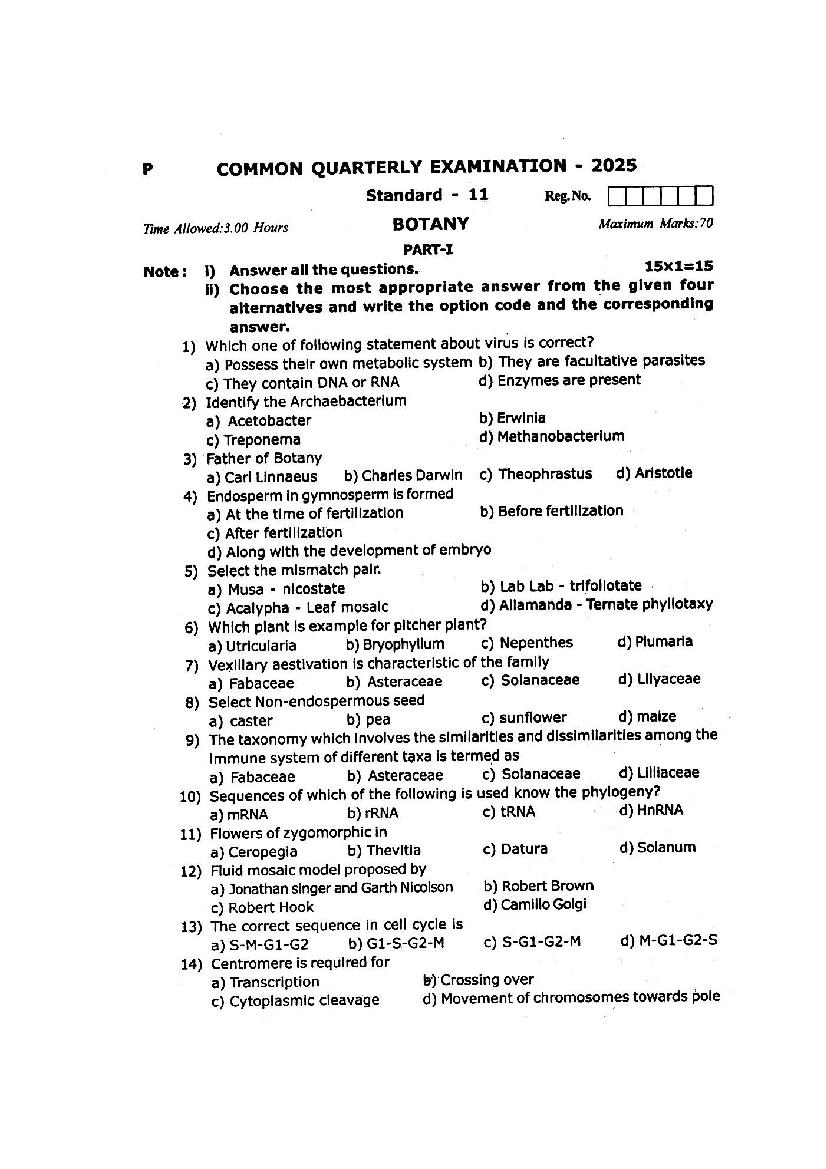 P COMMON QUARTERLY EXAMINATION - 2025

Standard - 11 Reg.No.

Time Allowed:3.00 Hours BOTANY Maximum Marks:70

PART-I

Note : i) Answer all the questions. 15x1=15
ii) Choose the most appropriate answer from the given four alternatives and write the option code and the corresponding answer.

1) Which one of following statement about virus is correct?
a) Possess their own metabolic system b) They are facultative parasites
c) They contain DNA or RNA d) Enzymes are present

2) Identify the Archaebacterium
a) Acetobacter b) Erwinia
c) Treponema d) Methanobacterium

3) Father of Botany
a) Carl Linnaeus b) Charles Darwin c) Theophrastus d) Aristotle

4) Endosperm in gymnosperm is formed
a) At the time of fertilization b) Before fertilization
c) After fertilization
d) Along with the development of embryo

5) Select the mismatch pair.
a) Musa - nicostate b) Lab Lab - trifoliotate
c) Acalypha - Leaf mosaic d) Allamanda - Ternate phyllotaxy

6) Which plant is example for pitcher plant?
a) Utricularia b) Bryophyllum c) Nepenthes d) Plumaria

7) Vexillary aestivation is characteristic of the family
a) Fabaceae b) Asteraceae c) Solanaceae d) Lilyaceae

8) Select Non-endospermous seed
a) caster b) pea c) sunflower d) maize

9) The taxonomy which involves the similarities and dissimilarities among the immune system of different taxa is termed as
a) Fabaceae b) Asteraceae c) Solanaceae d) Lilliaceae

10) Sequences of which of the following is used know the phylogeny?
a) mRNA b) rRNA c) tRNA d) HnRNA

11) Flowers of zygomorphic in
a) Ceropegia b) Thevitia c) Datura d) Solanum

12) Fluid mosaic model proposed by
a) Jonathan singer and Garth Nicolson b) Robert Brown
c) Robert Hook d) Camillo Golgi

13) The correct sequence in cell cycle is
a) S-M-G1-G2 b) G1-S-G2-M c) S-G1-G2-M d) M-G1-G2-S

14) Centromere is required for
a) Transcription b) Crossing over
c) Cytoplasmic cleavage d) Movement of chromosomes towards pole